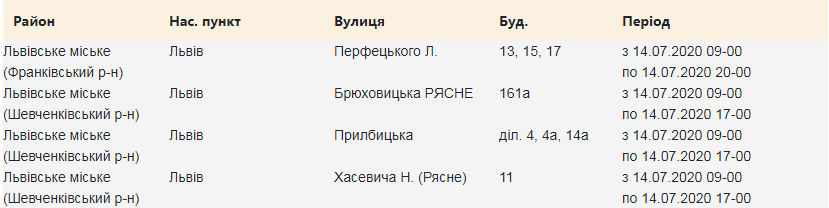 | Район | Нас. пункт | Вулиця | Буд. | Період |
|---|---|---|---|---|
| Львівське міське (Франківський р-н) | Львів | Перфецького Л. | 13, 15, 17 | з 14.07.2020 09-00 по 14.07.2020 20-00 |
| Львівське міське (Шевченківський р-н) | Львів | Брюховицька РЯСНЕ | 161а | з 14.07.2020 09-00 по 14.07.2020 17-00 |
| Львівське міське (Шевченківський р-н) | Львів | Прилбицька | діл. 4, 4а, 14а | з 14.07.2020 09-00 по 14.07.2020 17-00 |
| Львівське міське (Шевченківський р-н) | Львів | Хасевича Н. (Рясне) | 11 | з 14.07.2020 09-00 по 14.07.2020 17-00 |